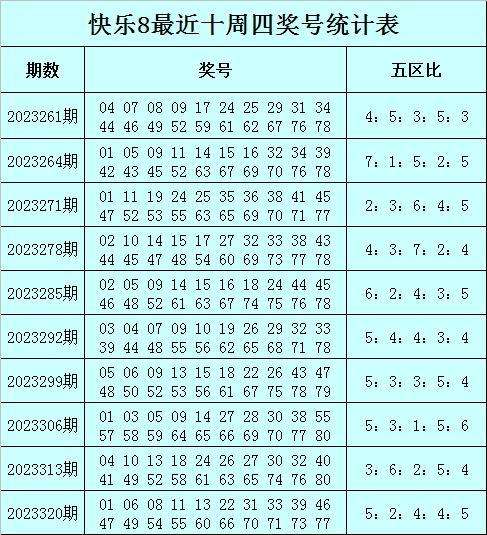 快乐8最近十周四奖号统计表

| 期数 | 奖号 | 五区比 |
|---|---|---|
| 2023261期 | 04 07 08 09 17 24 25 29 31 34 44 46 49 52 59 61 62 67 76 78 | 4：5：3：5：3 |
| 2023264期 | 01 05 09 11 14 15 16 32 34 39 42 43 45 52 63 67 69 70 76 78 | 7：1：5：2：5 |
| 2023271期 | 01 11 19 24 25 35 36 38 41 45 47 52 53 55 63 65 69 70 71 77 | 2：3：6：4：5 |
| 2023278期 | 02 10 14 15 17 27 32 33 38 43 44 45 47 48 54 60 69 73 77 78 | 4：3：7：2：4 |
| 2023285期 | 02 05 09 14 15 16 18 24 44 45 46 48 52 61 63 67 74 75 76 78 | 6：2：4：3：5 |
| 2023292期 | 03 04 07 09 10 19 26 29 32 33 39 44 48 55 56 62 65 68 71 78 | 5：4：4：3：4 |
| 2023299期 | 05 06 09 13 15 18 22 26 43 47 48 50 52 53 56 61 67 75 78 79 | 5：3：3：5：4 |
| 2023306期 | 01 03 05 09 14 27 28 30 38 55 57 58 59 64 65 66 69 70 77 80 | 5：3：1：5：6 |
| 2023313期 | 04 10 13 18 24 26 27 30 32 40 41 49 52 58 61 63 65 74 76 80 | 3：6：2：5：4 |
| 2023320期 | 01 06 08 11 13 22 31 33 39 46 47 49 54 55 60 66 70 71 73 77 | 5：2：4：4：5 |